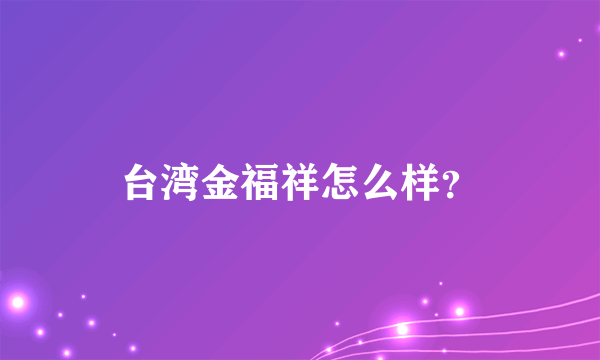 台湾金福祥怎么样?